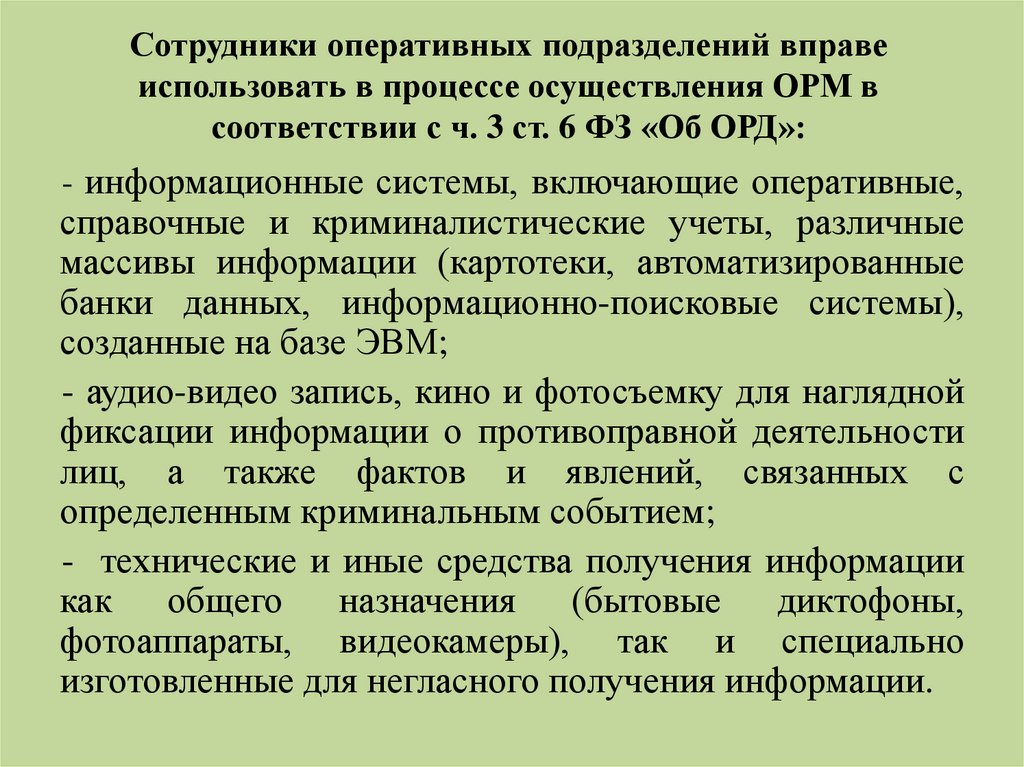 Сотрудники оперативных подразделений вправе использовать в процессе осуществления ОРМ в соответствии с ч. 3 ст. 6 ФЗ «Об ОРД»:

- информационные системы, включающие оперативные, справочные и криминалистические учеты, различные массивы информации (картотеки, автоматизированные банки данных, информационно-поисковые системы), созданные на базе ЭВМ;

- аудио-видео запись, кино и фотосъемку для наглядной фиксации информации о противоправной деятельности лиц, а также фактов и явлений, связанных с определенным криминальным событием;

- технические и иные средства получения информации как общего назначения (бытовые диктофоны, фотоаппараты, видеокамеры), так и специально изготовленные для негласного получения информации.